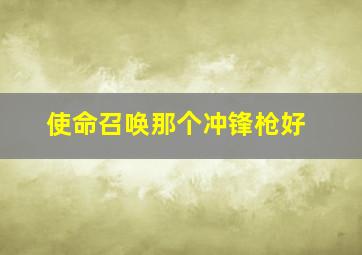 使命召唤那个冲锋枪好